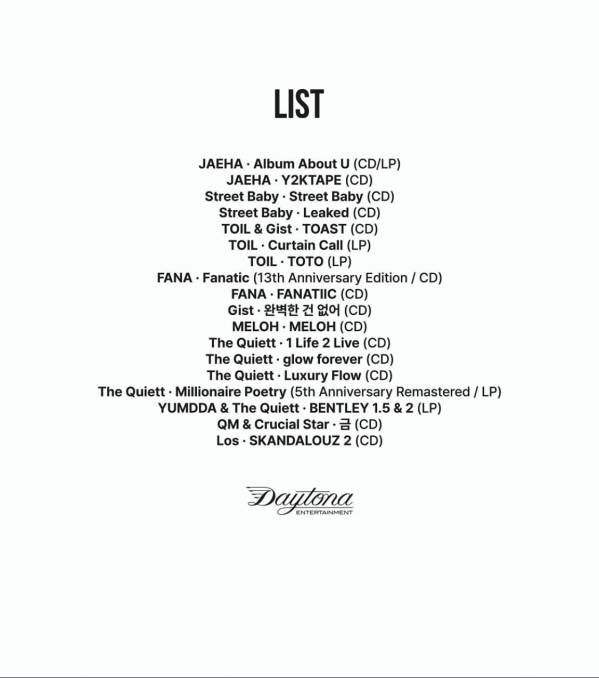 LIST

JAEHA · Album About U (CD/LP)
JAEHA · Y2KTAPE (CD)
Street Baby · Street Baby (CD)
Street Baby · Leaked (CD)
TOIL & Gist · TOAST (CD)
TOIL · Curtain Call (LP)
TOIL · TOTO (LP)
FANA · Fanatic (13th Anniversary Edition / CD)
FANA · FANATIIC (CD)
Gist · 완벽한 건 없어 (CD)
MELOH · MELOH (CD)
The Quiett · 1 Life 2 Live (CD)
The Quiett · glow forever (CD)
The Quiett · Luxury Flow (CD)
The Quiett · Millionaire Poetry (5th Anniversary Remastered / LP)
YUMDDA & The Quiett · BENTLEY 1.5 & 2 (LP)
QM & Crucial Star · 금 (CD)
Los · SKANDALOUZ 2 (CD)

Daytona
ENTERTAINMENT